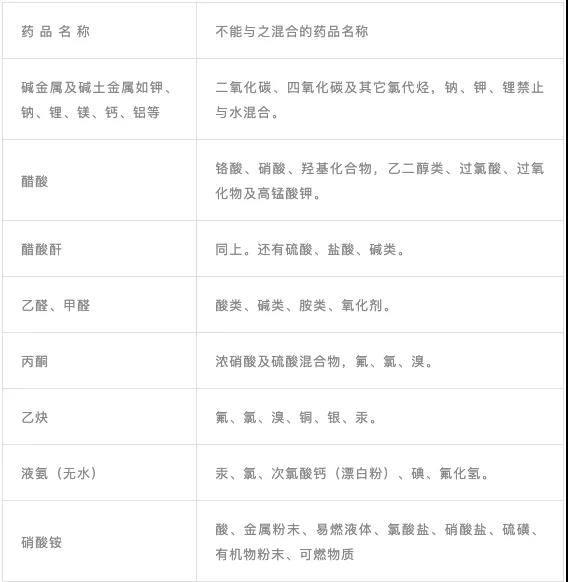 | 药 品 名 称 | 不能与之混合的药品名称 |
|---|---|
| 碱金属及碱土金属如钾、钠、锂、镁、钙、铝等 | 二氧化碳、四氧化碳及其它氯代烃，钠、钾、锂禁止与水混合。 |
| 醋酸 | 铬酸、硝酸、羟基化合物，乙二醇类、过氯酸、过氧化物及高锰酸钾。 |
| 醋酸酐 | 同上。还有硫酸、盐酸、碱类。 |
| 乙醛、甲醛 | 酸类、碱类、胺类、氧化剂。 |
| 丙酮 | 浓硝酸及硫酸混合物，氟、氯、溴。 |
| 乙炔 | 氟、氯、溴、铜、银、汞。 |
| 液氨（无水） | 汞、氯、次氯酸钙（漂白粉）、碘、氟化氢。 |
| 硝酸铵 | 酸、金属粉末、易燃液体、氯酸盐、硝酸盐、硫磺、有机物粉末、可燃物质 |